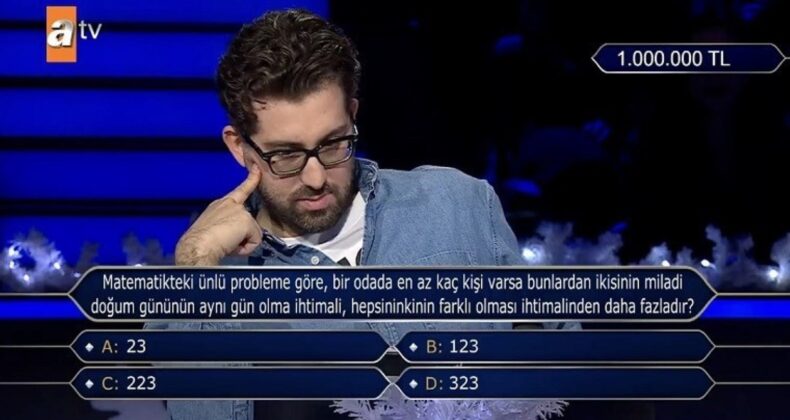 atv

1.000.000 TL

Matematikteki ünlü probleme göre, bir odada en az kaç kişi varsa bunlardan ikisinin miladi doğum gününün aynı gün olma ihtimali, hepsininkinin farklı olması ihtimalinden daha fazladır?

A: 23
B: 123
C: 223
D: 323